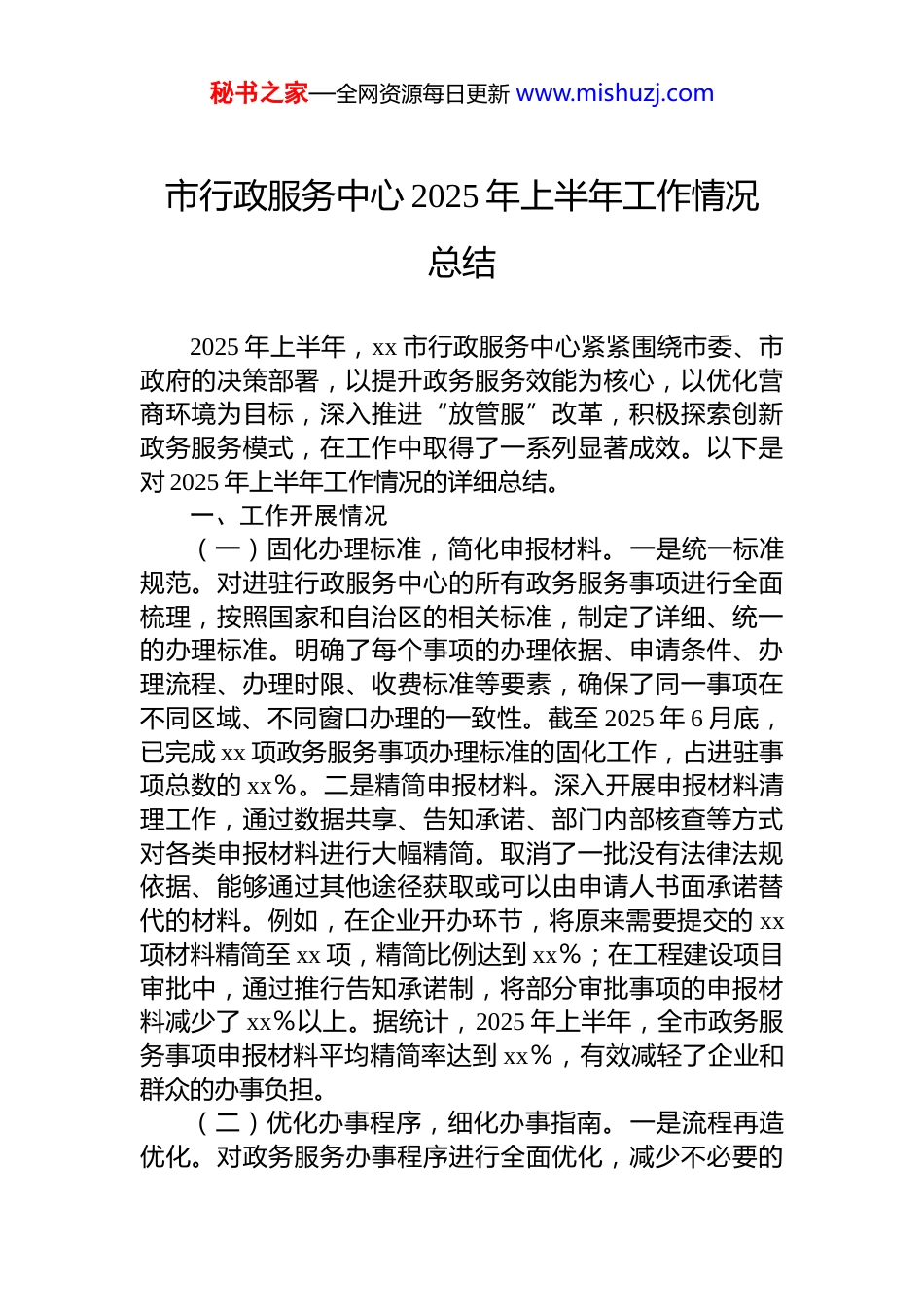 秘书之家—全网资源每日更新 www.mishuzj.com

市行政服务中心 2025 年上半年工作情况总结

2025 年上半年，xx 市行政服务中心紧紧围绕市委、市政府的决策部署，以提升政务服务效能为核心，以优化营商环境为目标，深入推进“放管服”改革，积极探索创新政务服务模式，在工作中取得了一系列显著成效。以下是对 2025 年上半年工作情况的详细总结。

一、工作开展情况

（一）固化办理标准，简化申报材料。一是统一标准规范。对进驻行政服务中心的所有政务服务事项进行全面梳理，按照国家和自治区的相关标准，制定了详细、统一的办理标准。明确了每个事项的办理依据、申请条件、办理流程、办理时限、收费标准等要素，确保了同一事项在不同区域、不同窗口办理的一致性。截至 2025 年 6 月底，已完成 xx 项政务服务事项办理标准的固化工作，占进驻事项总数的 xx%。二是精简申报材料。深入开展申报材料清理工作，通过数据共享、告知承诺、部门内部核查等方式对各类申报材料进行大幅精简。取消了一批没有法律法规依据、能够通过其他途径获取或可以由申请人书面承诺替代的材料。例如，在企业开办环节，将原来需要提交的 xx 项材料精简至 xx 项，精简比例达到 xx%；在工程建设项目审批中，通过推行告知承诺制，将部分审批事项的申报材料减少了 xx%以上。据统计，2025 年上半年，全市政务服务事项申报材料平均精简率达到 xx%，有效减轻了企业和群众的办事负担。

（二）优化办事程序，细化办事指南。一是流程再造优化。对政务服务办事程序进行全面优化，减少不必要的